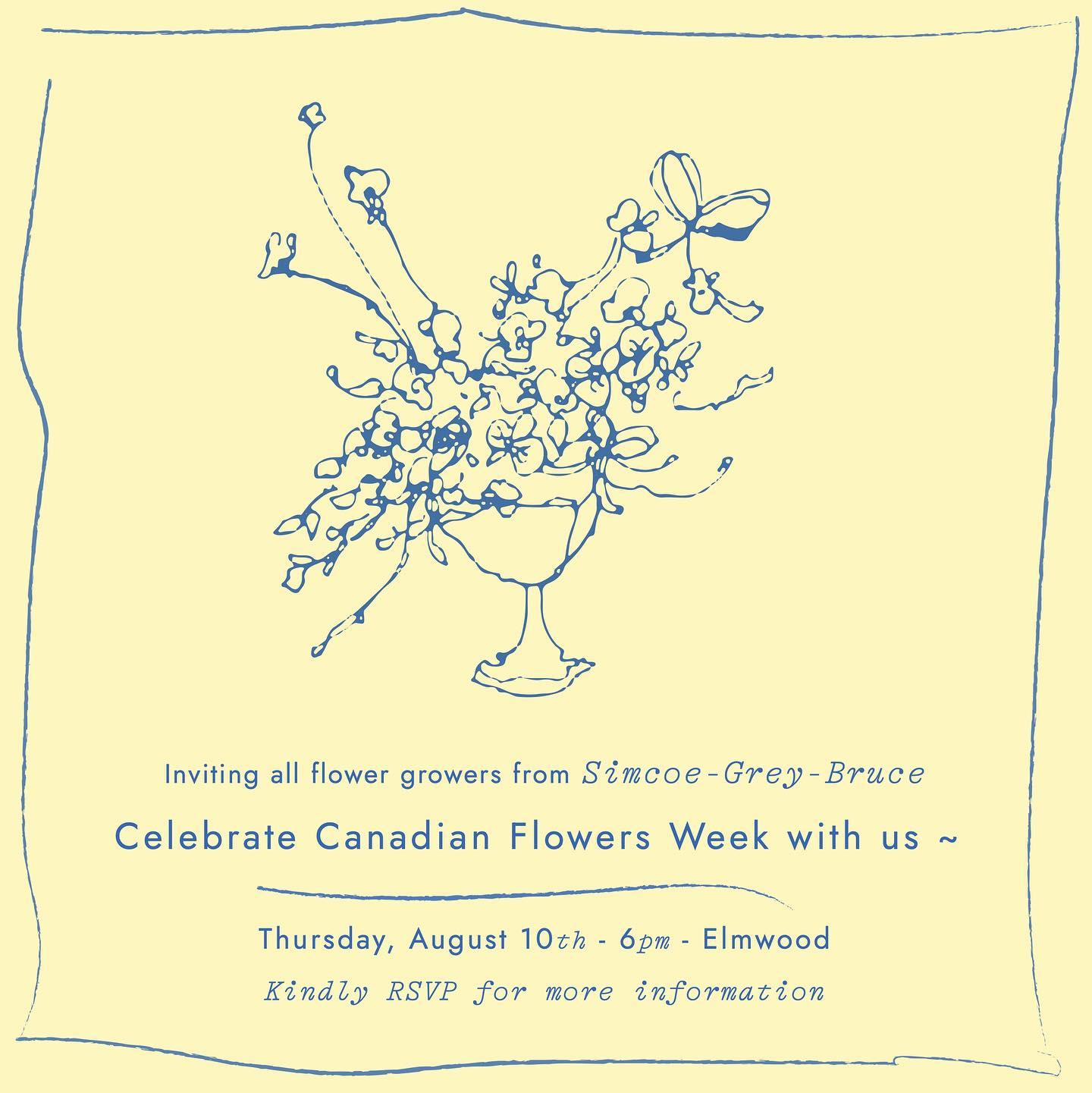 Inviting all flower growers from Simcoe-Grey-Bruce

Celebrate Canadian Flowers Week with us ~

Thursday, August 10th - 6pm - Elmwood

Kindly RSVP for more information